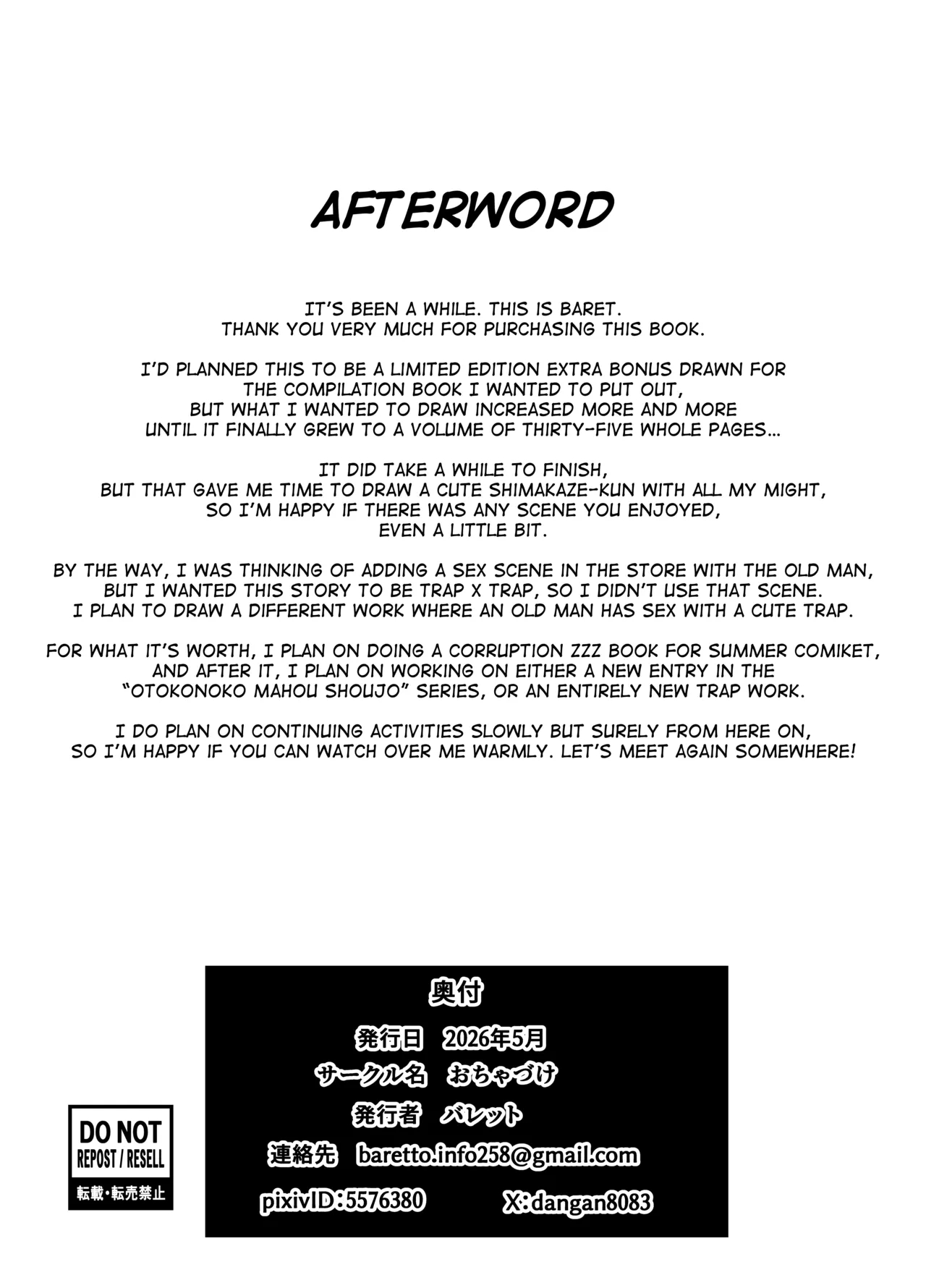 AFTERWORD

IT'S BEEN A WHILE. THIS IS BARET.
THANK YOU VERY MUCH FOR PURCHASING THIS BOOK.

I'D PLANNED THIS TO BE A LIMITED EDITION EXTRA BONUS DRAWN FOR THE COMPILATION BOOK I WANTED TO PUT OUT, BUT WHAT I WANTED TO DRAW INCREASED MORE AND MORE UNTIL IT FINALLY GREW TO A VOLUME OF THIRTY-FIVE WHOLE PAGES...

IT DID TAKE A WHILE TO FINISH, BUT THAT GAVE ME TIME TO DRAW A CUTE SHIMAKAZE-KUN WITH ALL MY MIGHT, SO I'M HAPPY IF THERE WAS ANY SCENE YOU ENJOYED, EVEN A LITTLE BIT.

BY THE WAY, I WAS THINKING OF ADDING A SEX SCENE IN THE STORE WITH THE OLD MAN, BUT I WANTED THIS STORY TO BE TRAP X TRAP, SO I DIDN'T USE THAT SCENE. I PLAN TO DRAW A DIFFERENT WORK WHERE AN OLD MAN HAS SEX WITH A CUTE TRAP.

FOR WHAT IT'S WORTH, I PLAN ON DOING A CORRUPTION ZZZ BOOK FOR SUMMER COMIKET, AND AFTER IT, I PLAN ON WORKING ON EITHER A NEW ENTRY IN THE "OTOKONOKO MAHOU SHOUJO" SERIES, OR AN ENTIRELY NEW TRAP WORK.

I DO PLAN ON CONTINUING ACTIVITIES SLOWLY BUT SURELY FROM HERE ON, SO I'M HAPPY IF YOU CAN WATCH OVER ME WARMLY. LET'S MEET AGAIN SOMEWHERE!

奥付

発行日 2026年5月
サークル名 おちゃづけ
発行者 バレット
連絡先 baretto.info258@gmail.com
pixivID:5576380 X:dangan8083

DO NOT
REPOST / RESELL
転載・転売禁止